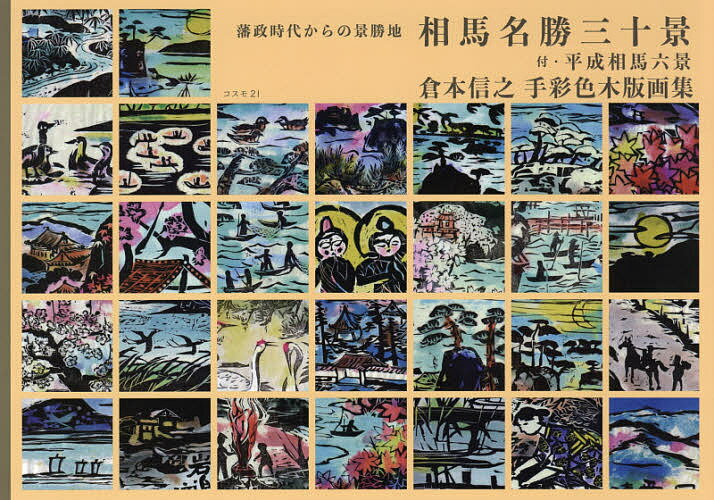 藩政時代からの景勝地

相馬名勝三十景

付・平成相馬六景

倉本信之 手彩色木版画集

コスモ21